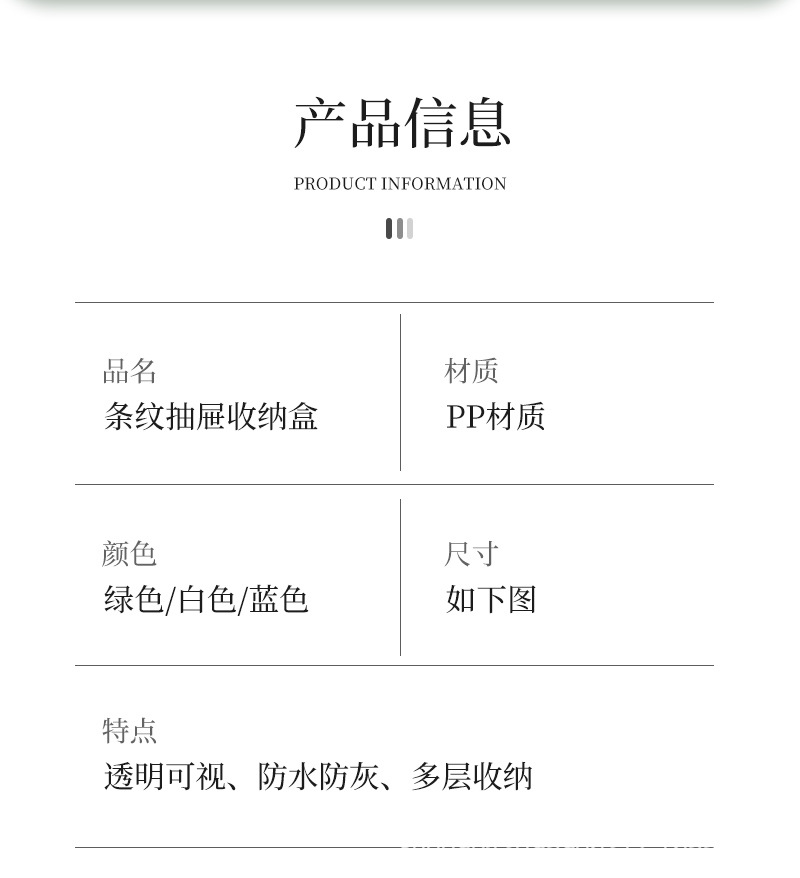 产品信息

PRODUCT INFORMATION

品名
条纹抽屉收纳盒

材质
PP材质

颜色
绿色/白色/蓝色

尺寸
如下图

特点
透明可视、防水防灰、多层收纳